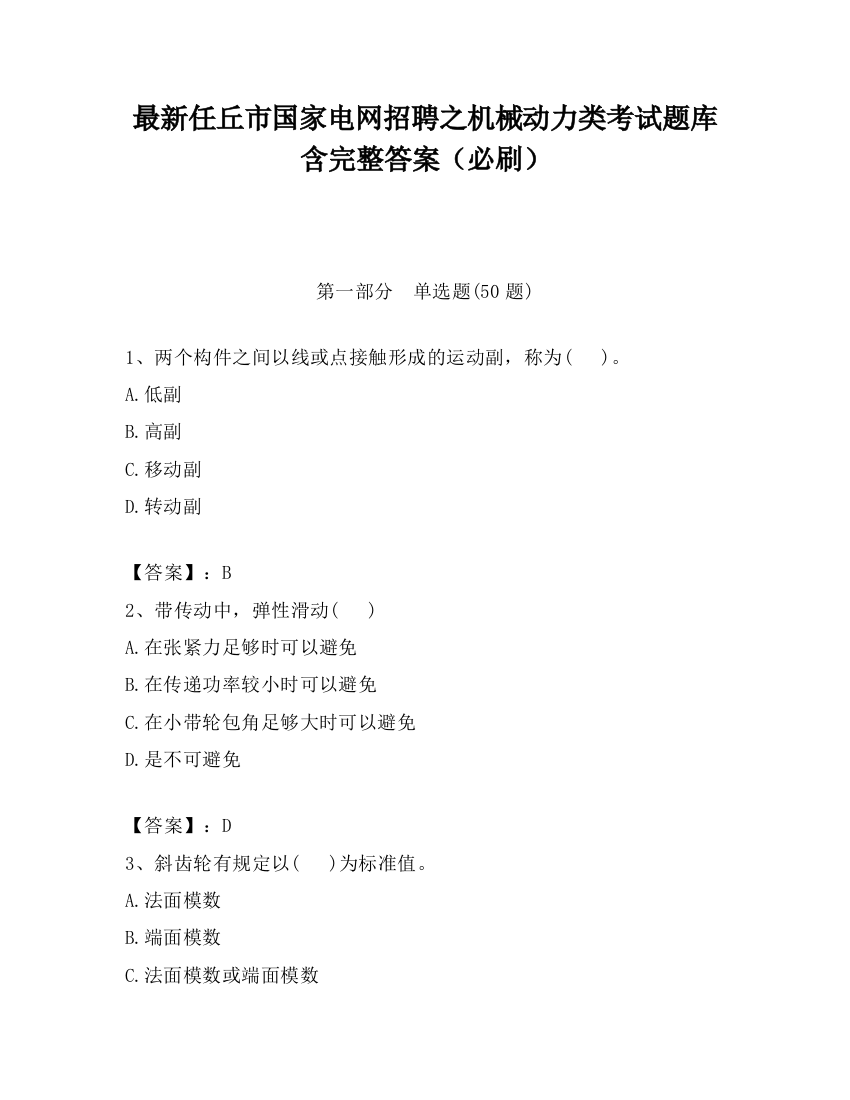 最新任丘市国家电网招聘之机械动力类考试题库含完整答案（必刷）

第一部分　单选题(50 题)

1、两个构件之间以线或点接触形成的运动副，称为(　　)。
A.低副
B.高副
C.移动副
D.转动副

【答案】：B
2、带传动中，弹性滑动(　　)
A.在张紧力足够时可以避免
B.在传递功率较小时可以避免
C.在小带轮包角足够大时可以避免
D.是不可避免

【答案】：D
3、斜齿轮有规定以(　　)为标准值。
A.法面模数
B.端面模数
C.法面模数或端面模数